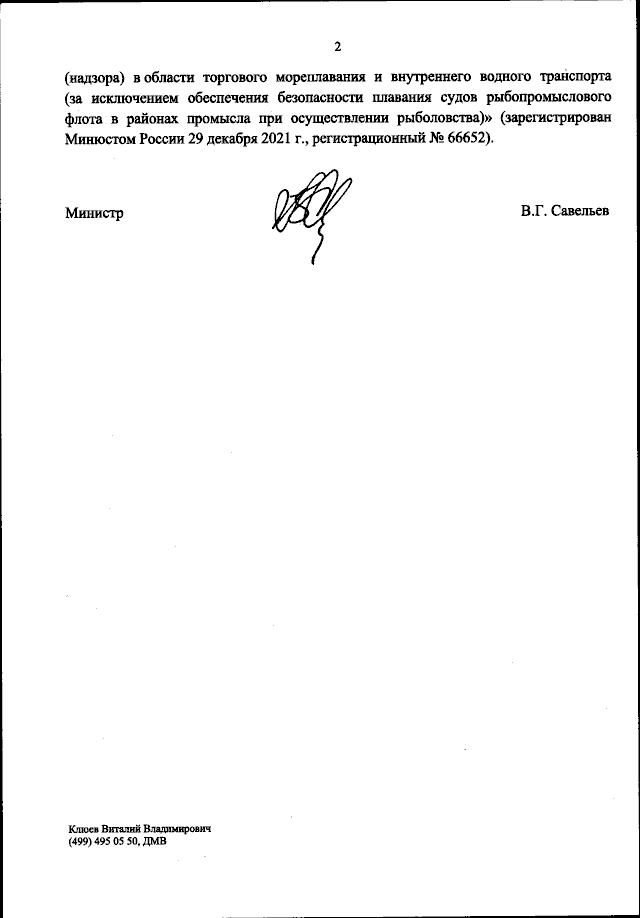 2

(надзора) в области торгового мореплавания и внутреннего водного транспорта (за исключением обеспечения безопасности плавания судов рыбопромыслового флота в районах промысла при осуществлении рыболовства)» (зарегистрирован Минюстом России 29 декабря 2021 г., регистрационный № 66652).

Министр

В.Г. Савельев

Клюев Виталий Владимирович
(499) 495 05 50, ДМВ